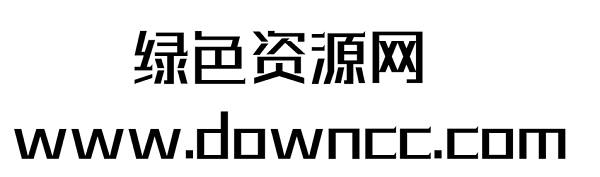 绿色资源网
www.downcc.com